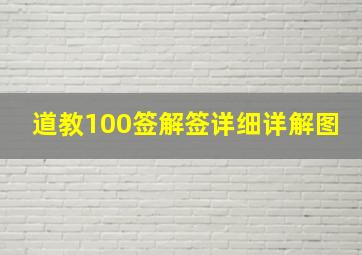 道教100签解签详细详解图